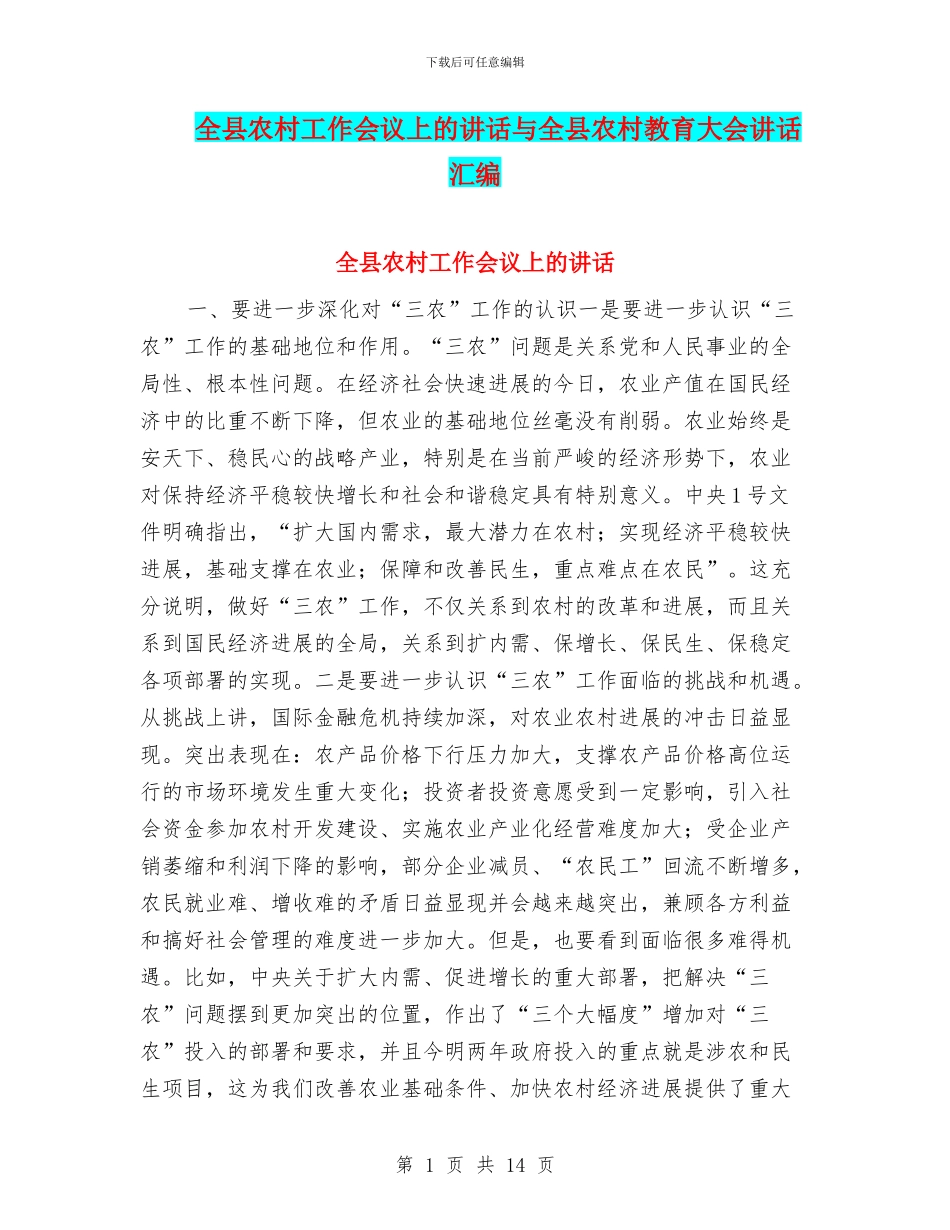 下载后可任意编辑

全县农村工作会议上的讲话与全县农村教育大会讲话汇编

全县农村工作会议上的讲话

一、要进一步深化对“三农”工作的认识一是要进一步认识“三农”工作的基础地位和作用。“三农”问题是关系党和人民事业的全局性、根本性问题。在经济社会快速进展的今日，农业产值在国民经济中的比重不断下降，但农业的基础地位丝毫没有削弱。农业始终是安天下、稳民心的战略产业，特别是在当前严峻的经济形势下，农业对保持经济平稳较快增长和社会和谐稳定具有特别意义。中央1号文件明确指出，“扩大国内需求，最大潜力在农村；实现经济平稳较快进展，基础支撑在农业；保障和改善民生，重点难点在农民”。这充分说明，做好“三农”工作，不仅关系到农村的改革和进展，而且关系到国民经济进展的全局，关系到扩内需、保增长、保民生、保稳定各项部署的实现。二是要进一步认识“三农”工作面临的挑战和机遇。从挑战上讲，国际金融危机持续加深，对农业农村进展的冲击日益显现。突出表现在：农产品价格下行压力加大，支撑农产品价格高位运行的市场环境发生重大变化；投资者投资意愿受到一定影响，引入社会资金参加农村开发建设、实施农业产业化经营难度加大；受企业产销萎缩和利润下降的影响，部分企业减员、“农民工”回流不断增多，农民就业难、增收难的矛盾日益显现并会越来越突出，兼顾各方利益和搞好社会管理的难度进一步加大。但是，也要看到面临很多难得机遇。比如，中央关于扩大内需、促进增长的重大部署，把解决“三农”问题摆到更加突出的位置，作出了“三个大幅度”增加对“三农”投入的部署和要求，并且今明两年政府投入的重点就是涉农和民生项目，这为我们改善农业基础条件、加快农村经济进展提供了重大

第 1 页 共 14 页